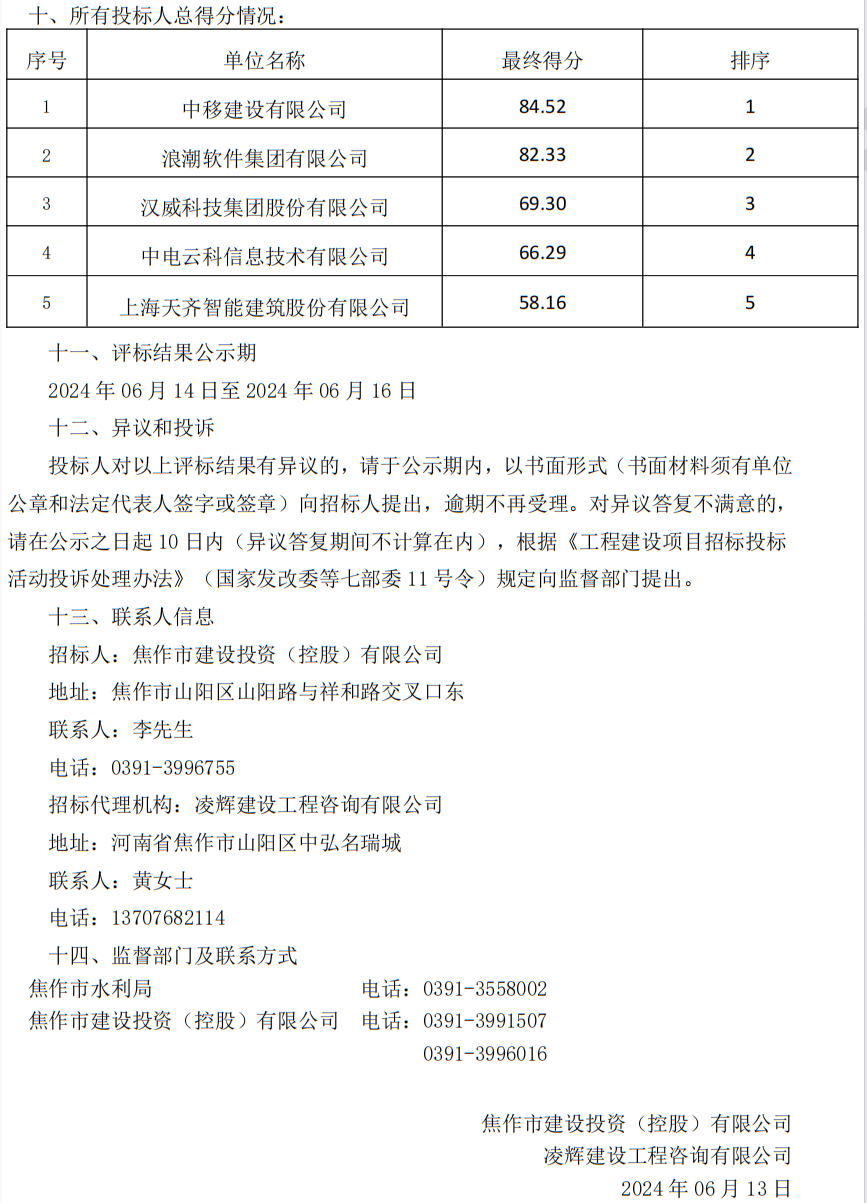 十、所有投标人总得分情况：

| 序号 | 单位名称 | 最终得分 | 排序 |
|---|---|---|---|
| 1 | 中移建设有限公司 | 84.52 | 1 |
| 2 | 浪潮软件集团有限公司 | 82.33 | 2 |
| 3 | 汉威科技集团股份有限公司 | 69.30 | 3 |
| 4 | 中电云科信息技术有限公司 | 66.29 | 4 |
| 5 | 上海天齐智能建筑股份有限公司 | 58.16 | 5 |

十一、评标结果公示期

2024 年 06 月 14 日至 2024 年 06 月 16 日

十二、异议和投诉

投标人对以上评标结果有异议的，请于公示期内，以书面形式（书面材料须有单位公章和法定代表人签字或签章）向招标人提出，逾期不再受理。对异议答复不满意的，请在公示之日起 10 日内（异议答复期间不计算在内），根据《工程建设项目招标投标活动投诉处理办法》（国家发改委等七部委 11 号令）规定向监督部门提出。

十三、联系人信息

招标人：焦作市建设投资（控股）有限公司

地址：焦作市山阳区山阳路与祥和路交叉口东

联系人：李先生

电话：0391-3996755

招标代理机构：凌辉建设工程咨询有限公司

地址：河南省焦作市山阳区中弘名瑞城

联系人：黄女士

电话：13707682114

十四、监督部门及联系方式

焦作市水利局 电话：0391-3558002

焦作市建设投资（控股）有限公司 电话：0391-3991507

0391-3996016

焦作市建设投资（控股）有限公司

凌辉建设工程咨询有限公司

2024 年 06 月 13 日